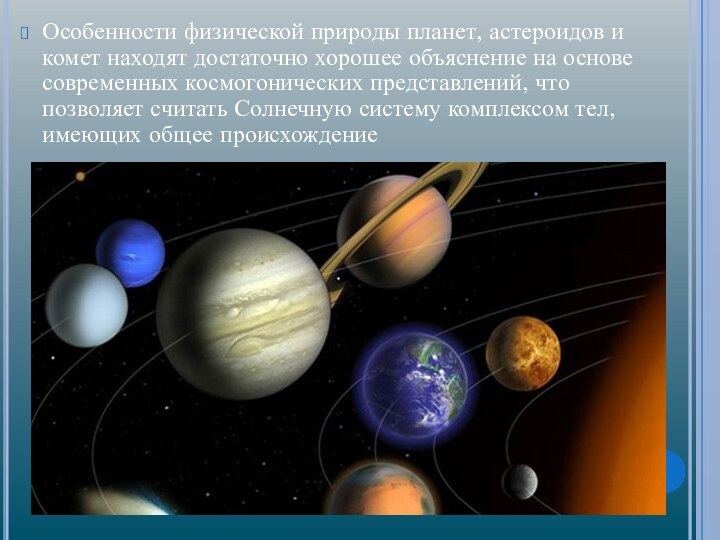 Особенности физической природы планет, астероидов и комет находят достаточно хорошее объяснение на основе современных космогонических представлений, что позволяет считать Солнечную систему комплексом тел, имеющих общее происхождение